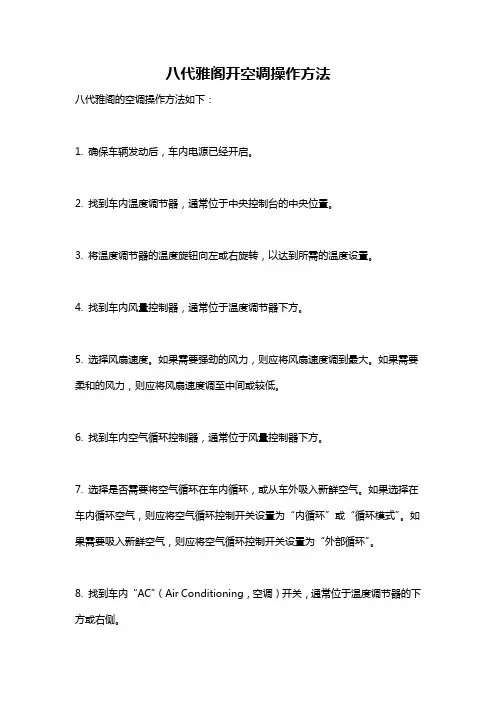 八代雅阁开空调操作方法

八代雅阁的空调操作方法如下：

1. 确保车辆发动后，车内电源已经开启。

2. 找到车内温度调节器，通常位于中央控制台的中央位置。

3. 将温度调节器的温度旋钮向左或右旋转，以达到所需的温度设置。

4. 找到车内风量控制器，通常位于温度调节器下方。

5. 选择风扇速度。如果需要强劲的风力，则应将风扇速度调到最大。如果需要柔和的风力，则应将风扇速度调至中间或较低。

6. 找到车内空气循环控制器，通常位于风量控制器下方。

7. 选择是否需要将空气循环在车内循环，或从车外吸入新鲜空气。如果选择在车内循环空气，则应将空气循环控制开关设置为“内循环”或“循环模式”。如果需要吸入新鲜空气，则应将空气循环控制开关设置为“外部循环”。

8. 找到车内“AC”（Air Conditioning，空调）开关，通常位于温度调节器的下方或右侧。